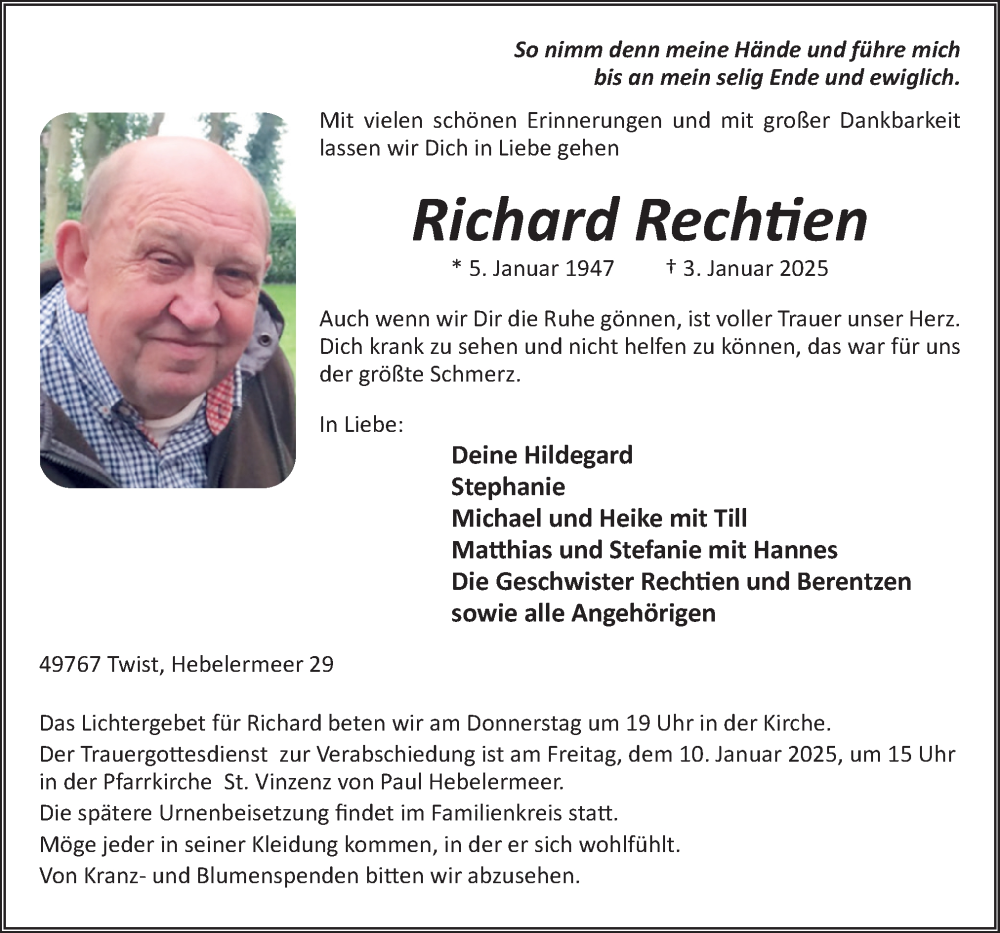 So nimm denn meine Hände und führe mich
bis an mein selig Ende und ewiglich.

Mit vielen schönen Erinnerungen und mit großer Dankbarkeit lassen wir Dich in Liebe gehen

Richard Rechtien

* 5. Januar 1947 † 3. Januar 2025

Auch wenn wir Dir die Ruhe gönnen, ist voller Trauer unser Herz. Dich krank zu sehen und nicht helfen zu können, das war für uns der größte Schmerz.

In Liebe:

Deine Hildegard
Stephanie
Michael und Heike mit Till
Matthias und Stefanie mit Hannes
Die Geschwister Rechtien und Berentzen
sowie alle Angehörigen

49767 Twist, Hebelermeer 29

Das Lichtergebet für Richard beten wir am Donnerstag um 19 Uhr in der Kirche.
Der Trauergottesdienst zur Verabschiedung ist am Freitag, dem 10. Januar 2025, um 15 Uhr in der Pfarrkirche St. Vinzenz von Paul Hebelermeer.
Die spätere Urnenbeisetzung findet im Familienkreis statt.
Möge jeder in seiner Kleidung kommen, in der er sich wohlfühlt.
Von Kranz- und Blumenspenden bitten wir abzusehen.